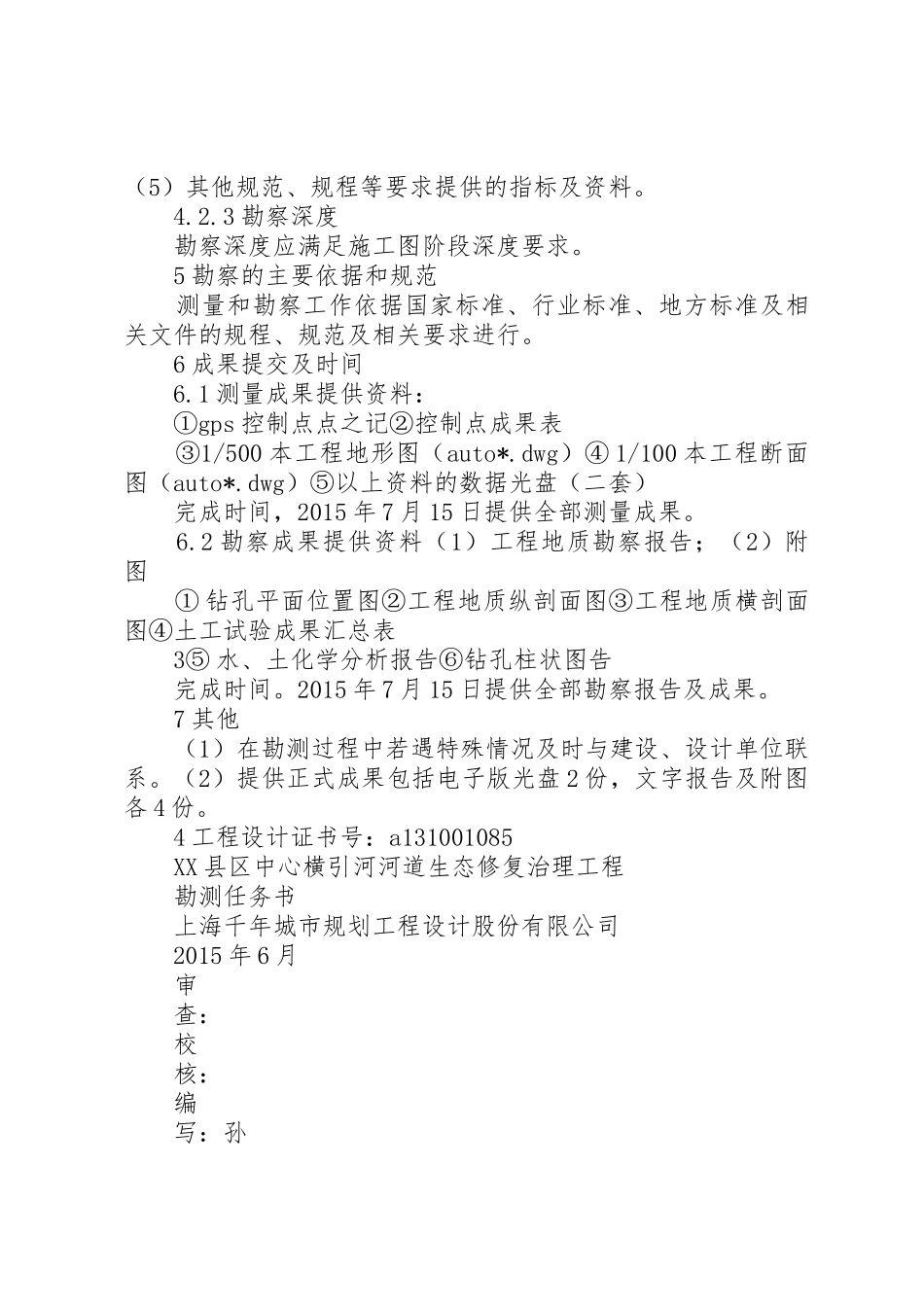 （5）其他规范、规程等要求提供的指标及资料。

4.2.3 勘察深度

勘察深度应满足施工图阶段深度要求。

5 勘察的主要依据和规范

测量和勘察工作依据国家标准、行业标准、地方标准及相关文件的规程、规范及相关要求进行。

6 成果提交及时间

6.1 测量成果提供资料：

①gps 控制点点之记②控制点成果表

③1/500 本工程地形图（auto*.dwg）④ 1/100 本工程断面图（auto*.dwg）⑤以上资料的数据光盘（二套）

完成时间，2015 年 7 月 15 日提供全部测量成果。

6.2 勘察成果提供资料（1）工程地质勘察报告；（2）附图

① 钻孔平面位置图②工程地质纵剖面图③工程地质横剖面图④土工试验成果汇总表

3⑤ 水、土化学分析报告⑥钻孔柱状图告

完成时间。2015 年 7 月 15 日提供全部勘察报告及成果。

7 其他

（1）在勘测过程中若遇特殊情况及时与建设、设计单位联系。（2）提供正式成果包括电子版光盘 2 份，文字报告及附图各 4 份。

4 工程设计证书号：a131001085

XX 县区中心横引河河道生态修复治理工程

勘测任务书

上海千年城市规划工程设计股份有限公司

2015 年 6 月

审

查：

校

核：

编

写：孙